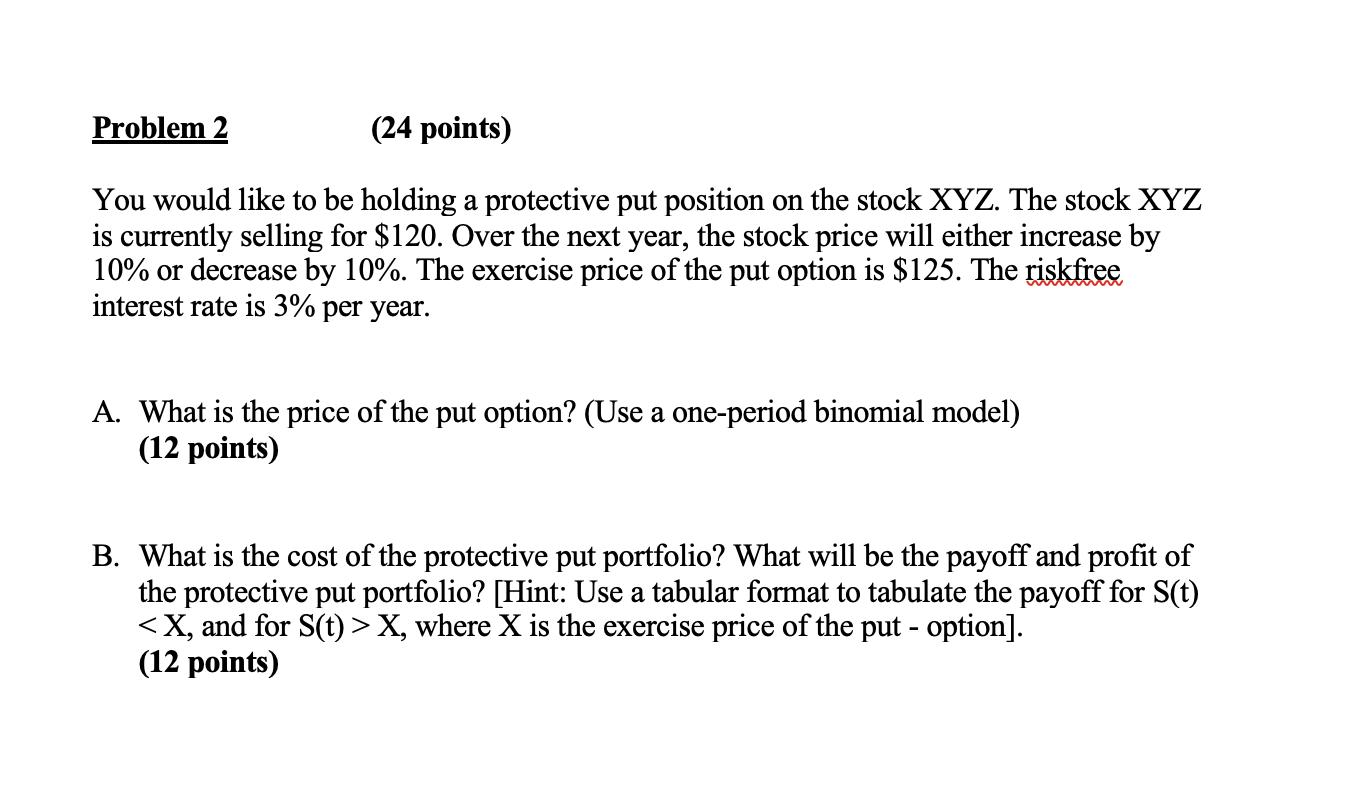 Problem 2 (24 points)

You would like to be holding a protective put position on the stock XYZ. The stock XYZ is currently selling for \$120. Over the next year, the stock price will either increase by 10% or decrease by 10%. The exercise price of the put option is \$125. The riskfree interest rate is 3% per year.

A. What is the price of the put option? (Use a one-period binomial model)
(12 points)

B. What is the cost of the protective put portfolio? What will be the payoff and profit of the protective put portfolio? [Hint: Use a tabular format to tabulate the payoff for S(t) < X, and for S(t) > X, where X is the exercise price of the put - option].
(12 points)